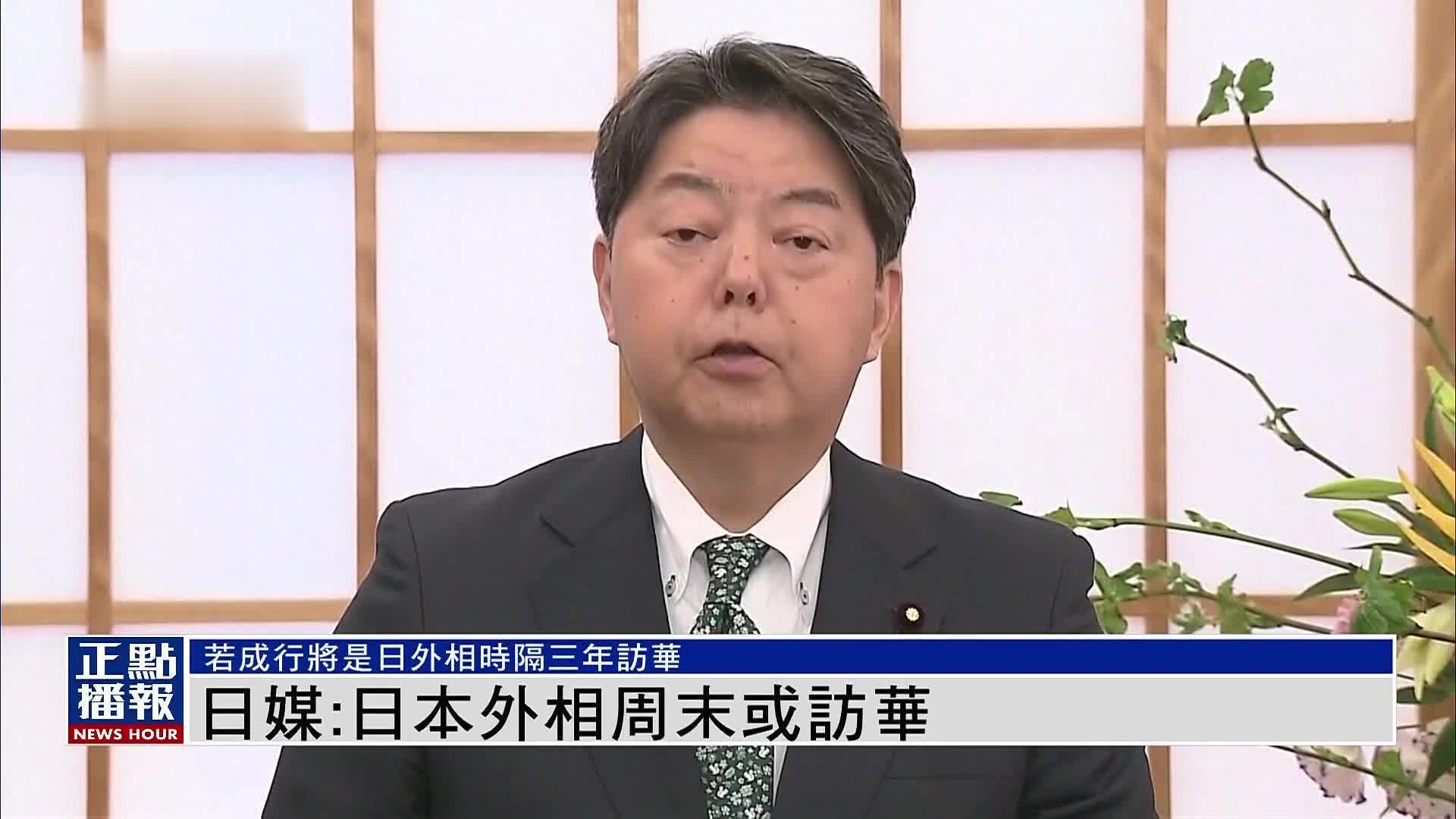 正點播報
NEWS HOUR

若成行將是日外相時隔三年訪華

日媒:日本外相周末或訪華